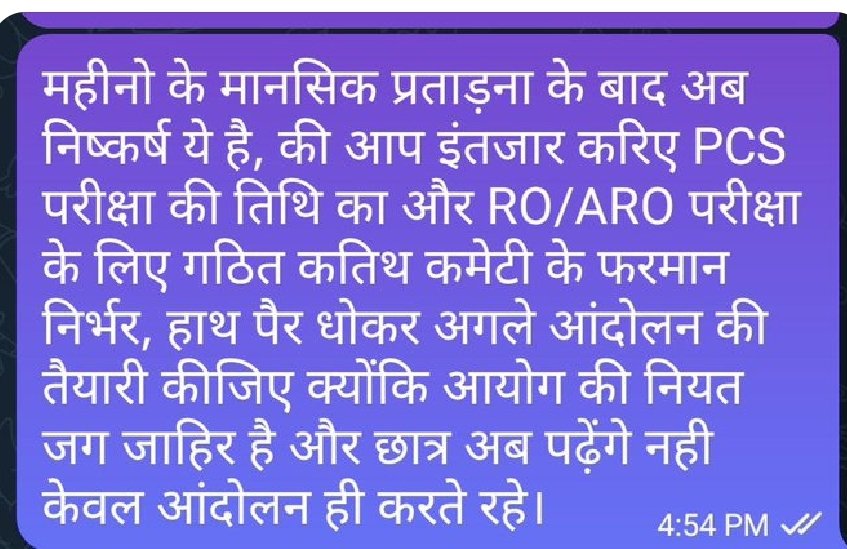 महीनो के मानसिक प्रताड़ना के बाद अब निष्कर्ष ये है, की आप इंतजार करिए PCS परीक्षा की तिथि का और RO/ARO परीक्षा के लिए गठित कतिथ कमेटी के फरमान निर्भर, हाथ पैर धोकर अगले आंदोलन की तैयारी कीजिए क्योंकि आयोग की नियत जग जाहिर है और छात्र अब पढ़ेंगे नही केवल आंदोलन ही करते रहे।

4:54 PM